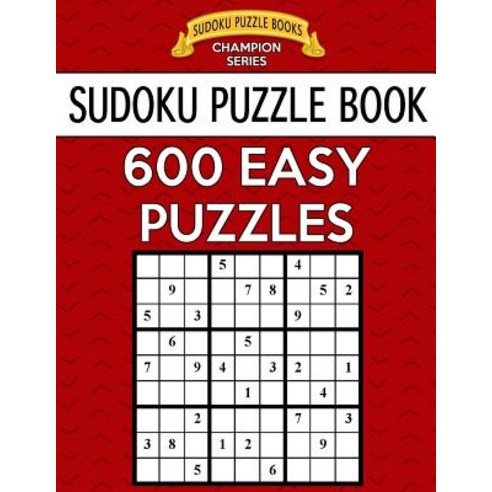 SUDOKU PUZZLE BOOKS
CHAMPION SERIES

SUDOKU PUZZLE BOOK

600 EASY PUZZLES

|   |   |   |   |   |   |   |   |   |
|---|---|---|---|---|---|---|---|---|
|   |   |   | 5 |   |   | 4 |   |   |
|   | 9 |   |   | 7 | 8 |   | 5 | 2 |
| 5 |   | 3 |   |   |   | 9 |   |   |
|   | 6 |   |   | 5 |   |   |   |   |
| 7 |   | 9 | 4 |   | 3 | 2 |   | 1 |
|   |   |   |   | 1 |   |   | 4 |   |
|   |   | 2 |   |   |   | 7 |   | 3 |
| 3 | 8 |   | 1 | 2 |   |   | 9 |   |
|   |   | 5 |   |   | 6 |   |   |   |